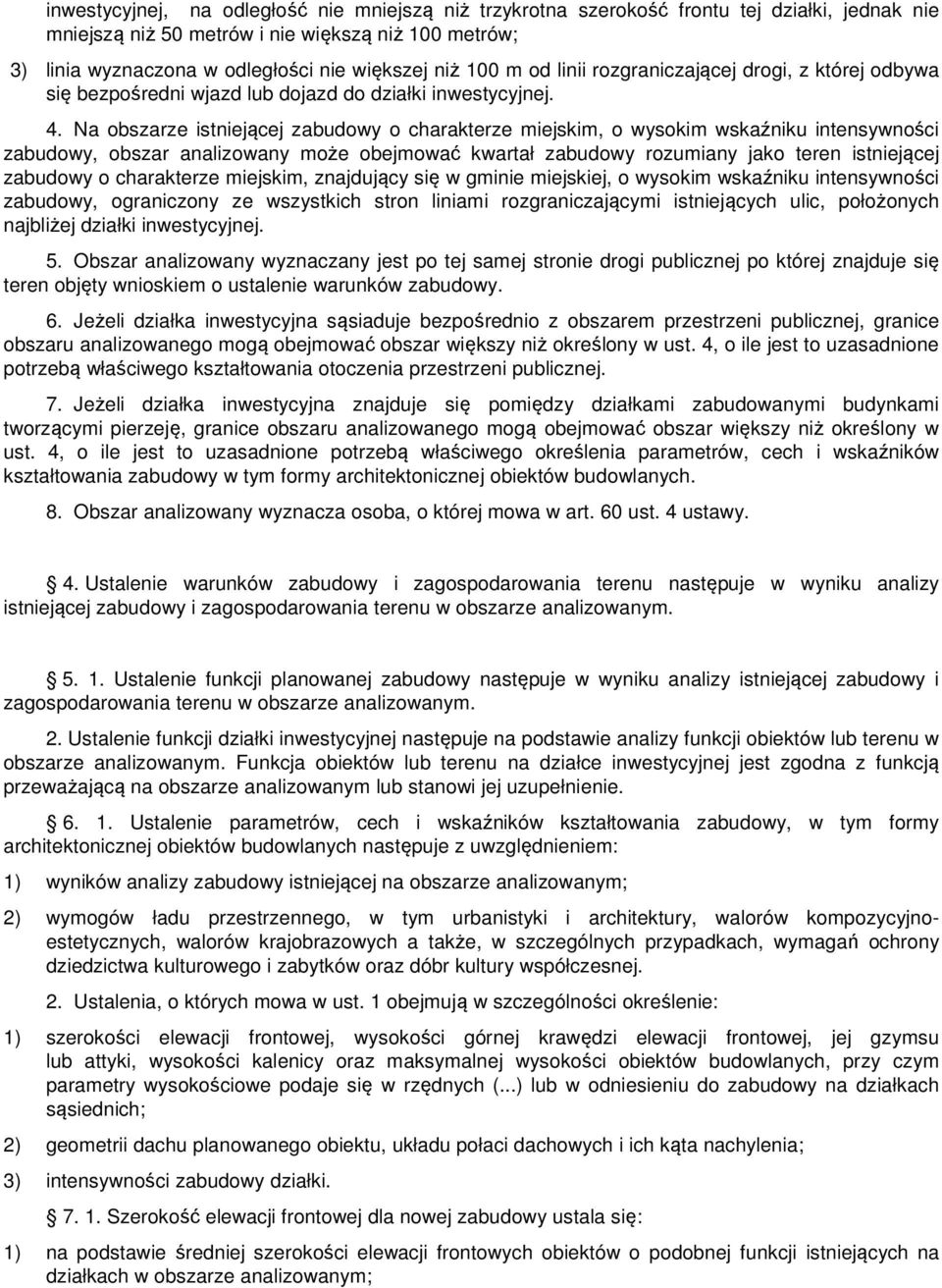 inwestycyjnej, na odległość nie mniejszą niż trzykrotna szerokość frontu tej działki, jednak nie mniejszą niż 50 metrów i nie większą niż 100 metrów;

3) linia wyznaczona w odległości nie większej niż 100 m od linii rozgraniczającej drogi, z której odbywa się bezpośredni wjazd lub dojazd do działki inwestycyjnej.

4. Na obszarze istniejącej zabudowy o charakterze miejskim, o wysokim wskaźniku intensywności zabudowy, obszar analizowany może obejmować kwartał zabudowy rozumiany jako teren istniejącej zabudowy o charakterze miejskim, znajdujący się w gminie miejskiej, o wysokim wskaźniku intensywności zabudowy, ograniczony ze wszystkich stron liniami rozgraniczającymi istniejących ulic, położonych najbliżej działki inwestycyjnej.

5. Obszar analizowany wyznaczany jest po tej samej stronie drogi publicznej po której znajduje się teren objęty wnioskiem o ustalenie warunków zabudowy.

6. Jeżeli działka inwestycyjna sąsiaduje bezpośrednio z obszarem przestrzeni publicznej, granice obszaru analizowanego mogą obejmować obszar większy niż określony w ust. 4, o ile jest to uzasadnione potrzebą właściwego kształtowania otoczenia przestrzeni publicznej.

7. Jeżeli działka inwestycyjna znajduje się pomiędzy działkami zabudowanymi budynkami tworzącymi pierzeję, granice obszaru analizowanego mogą obejmować obszar większy niż określony w ust. 4, o ile jest to uzasadnione potrzebą właściwego określenia parametrów, cech i wskaźników kształtowania zabudowy w tym formy architektonicznej obiektów budowlanych.

8. Obszar analizowany wyznacza osoba, o której mowa w art. 60 ust. 4 ustawy.

§ 4. Ustalenie warunków zabudowy i zagospodarowania terenu następuje w wyniku analizy istniejącej zabudowy i zagospodarowania terenu w obszarze analizowanym.

§ 5. 1. Ustalenie funkcji planowanej zabudowy następuje w wyniku analizy istniejącej zabudowy i zagospodarowania terenu w obszarze analizowanym.

2. Ustalenie funkcji działki inwestycyjnej następuje na podstawie analizy funkcji obiektów lub terenu w obszarze analizowanym. Funkcja obiektów lub terenu na działce inwestycyjnej jest zgodna z funkcją przeważającą na obszarze analizowanym lub stanowi jej uzupełnienie.

§ 6. 1. Ustalenie parametrów, cech i wskaźników kształtowania zabudowy, w tym formy architektonicznej obiektów budowlanych następuje z uwzględnieniem:

1) wyników analizy zabudowy istniejącej na obszarze analizowanym;

2) wymogów ładu przestrzennego, w tym urbanistyki i architektury, walorów kompozycyjno-estetycznych, walorów krajobrazowych a także, w szczególnych przypadkach, wymagań ochrony dziedzictwa kulturowego i zabytków oraz dóbr kultury współczesnej.

2. Ustalenia, o których mowa w ust. 1 obejmują w szczególności określenie:

1) szerokości elewacji frontowej, wysokości górnej krawędzi elewacji frontowej, jej gzymsu lub attyki, wysokości kalenicy oraz maksymalnej wysokości obiektów budowlanych, przy czym parametry wysokościowe podaje się w rzędnych (...) lub w odniesieniu do zabudowy na działkach sąsiednich;

2) geometrii dachu planowanego obiektu, układu połaci dachowych i ich kąta nachylenia;

3) intensywności zabudowy działki.

§ 7. 1. Szerokość elewacji frontowej dla nowej zabudowy ustala się:

1) na podstawie średniej szerokości elewacji frontowych obiektów o podobnej funkcji istniejących na działkach w obszarze analizowanym;